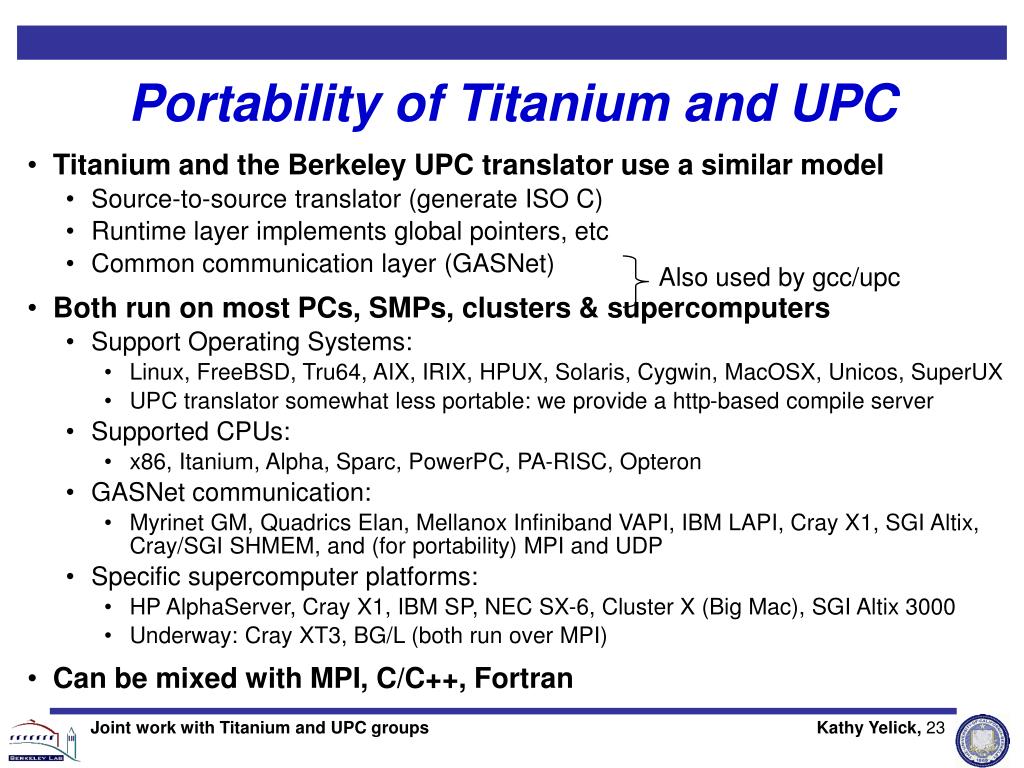 Portability of Titanium and UPC

• Titanium and the Berkeley UPC translator use a similar model
  • Source-to-source translator (generate ISO C)
  • Runtime layer implements global pointers, etc
  • Common communication layer (GASNet)

Also used by gcc/upc

• Both run on most PCs, SMPs, clusters & supercomputers
  • Support Operating Systems:
    • Linux, FreeBSD, Tru64, AIX, IRIX, HPUX, Solaris, Cygwin, MacOSX, Unicos, SuperUX
    • UPC translator somewhat less portable: we provide a http-based compile server
  • Supported CPUs:
    • x86, Itanium, Alpha, Sparc, PowerPC, PA-RISC, Opteron
  • GASNet communication:
    • Myrinet GM, Quadrics Elan, Mellanox Infiniband VAPI, IBM LAPI, Cray X1, SGI Altix, Cray/SGI SHMEM, and (for portability) MPI and UDP
  • Specific supercomputer platforms:
    • HP AlphaServer, Cray X1, IBM SP, NEC SX-6, Cluster X (Big Mac), SGI Altix 3000
    • Underway: Cray XT3, BG/L (both run over MPI)
• Can be mixed with MPI, C/C++, Fortran

BERKELEY LAB

Joint work with Titanium and UPC groups

Kathy Yelick, 23